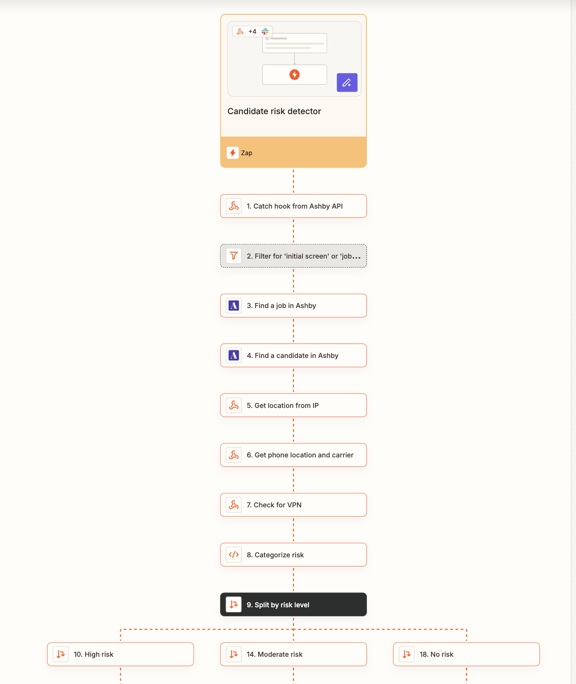 +4

Candidate risk detector

Zap

1. Catch hook from Ashby API

2. Filter for 'initial screen' or 'job...

3. Find a job in Ashby

4. Find a candidate in Ashby

5. Get location from IP

6. Get phone location and carrier

7. Check for VPN

8. Categorize risk

9. Split by risk level

10. High risk

14. Moderate risk

18. No risk